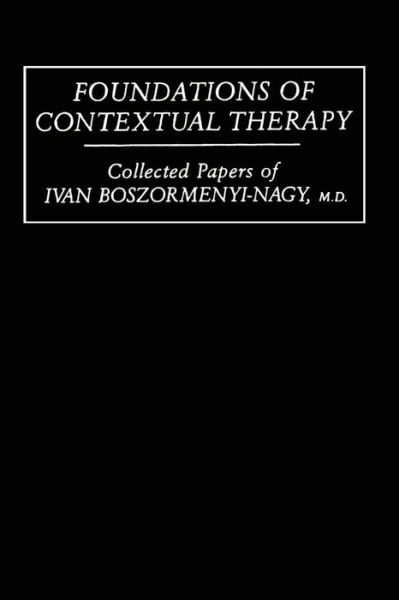 FOUNDATIONS OF CONTEXTUAL THERAPY

Collected Papers of IVAN BOSZORMENYI-NAGY, M.D.